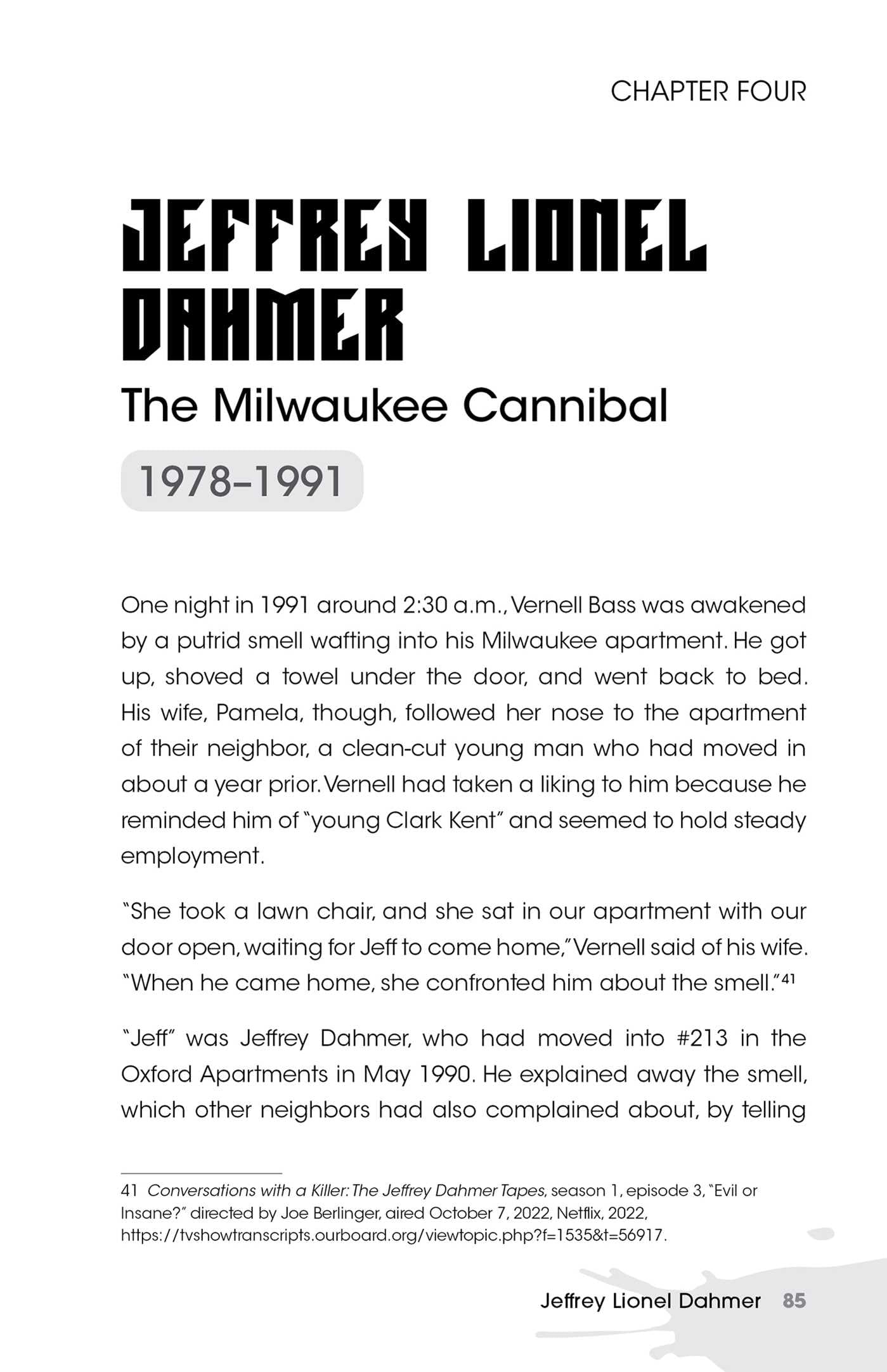 CHAPTER FOUR

JEFFREY LIONEL DAHMER

The Milwaukee Cannibal

1978–1991

One night in 1991 around 2:30 a.m., Vernell Bass was awakened by a putrid smell wafting into his Milwaukee apartment. He got up, shoved a towel under the door, and went back to bed. His wife, Pamela, though, followed her nose to the apartment of their neighbor, a clean-cut young man who had moved in about a year prior. Vernell had taken a liking to him because he reminded him of "young Clark Kent" and seemed to hold steady employment.

"She took a lawn chair, and she sat in our apartment with our door open, waiting for Jeff to come home," Vernell said of his wife. "When he came home, she confronted him about the smell."$^{41}$

"Jeff" was Jeffrey Dahmer, who had moved into #213 in the Oxford Apartments in May 1990. He explained away the smell, which other neighbors had also complained about, by telling

41 Conversations with a Killer: The Jeffrey Dahmer Tapes, season 1, episode 3, "Evil or Insane?" directed by Joe Berlinger, aired October 7, 2022, Netflix, 2022, https://tvshowtranscripts.ourboard.org/viewtopic.php?f=1535&t=56917.

Jeffrey Lionel Dahmer 85